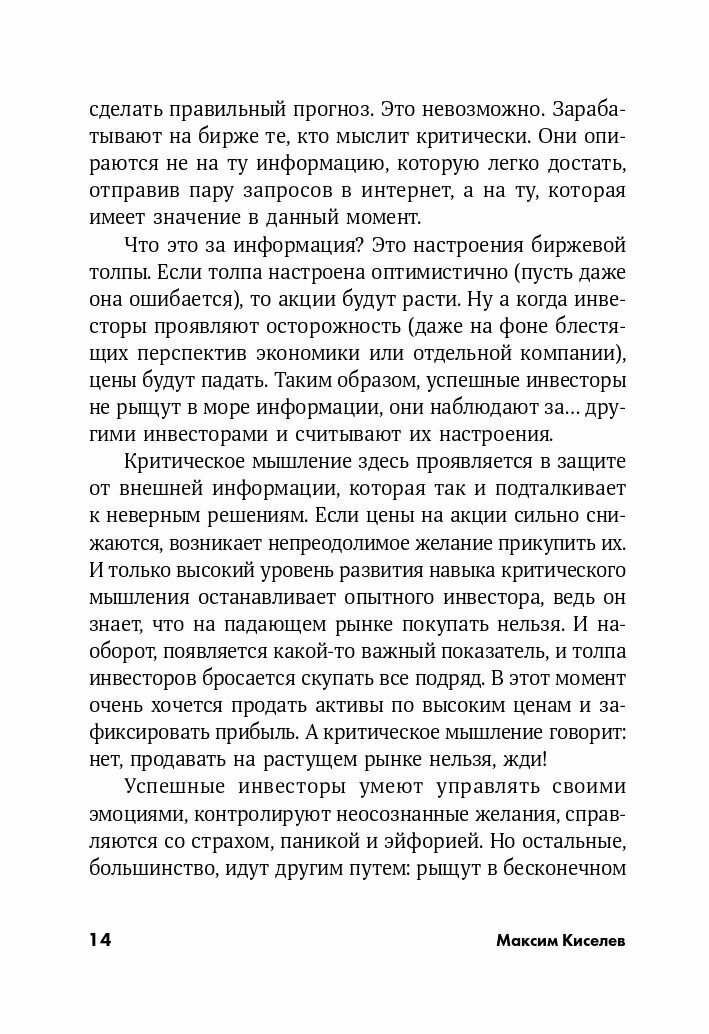 сделать правильный прогноз. Это невозможно. Зарабатывают на бирже те, кто мыслит критически. Они опираются не на ту информацию, которую легко достать, отправив пару запросов в интернет, а на ту, которая имеет значение в данный момент.

Что это за информация? Это настроения биржевой толпы. Если толпа настроена оптимистично (пусть даже она ошибается), то акции будут расти. Ну а когда инвесторы проявляют осторожность (даже на фоне блестящих перспектив экономики или отдельной компании), цены будут падать. Таким образом, успешные инвесторы не рыщут в море информации, они наблюдают за… другими инвесторами и считывают их настроения.

Критическое мышление здесь проявляется в защите от внешней информации, которая так и подталкивает к неверным решениям. Если цены на акции сильно снижаются, возникает непреодолимое желание прикупить их. И только высокий уровень развития навыка критического мышления останавливает опытного инвестора, ведь он знает, что на падающем рынке покупать нельзя. И наоборот, появляется какой-то важный показатель, и толпа инвесторов бросается скупать все подряд. В этот момент очень хочется продать активы по высоким ценам и зафиксировать прибыль. А критическое мышление говорит: нет, продавать на растущем рынке нельзя, жди!

Успешные инвесторы умеют управлять своими эмоциями, контролируют неосознанные желания, справляются со страхом, паникой и эйфорией. Но остальные, большинство, идут другим путем: рыщут в бесконечном

14

Максим Киселев